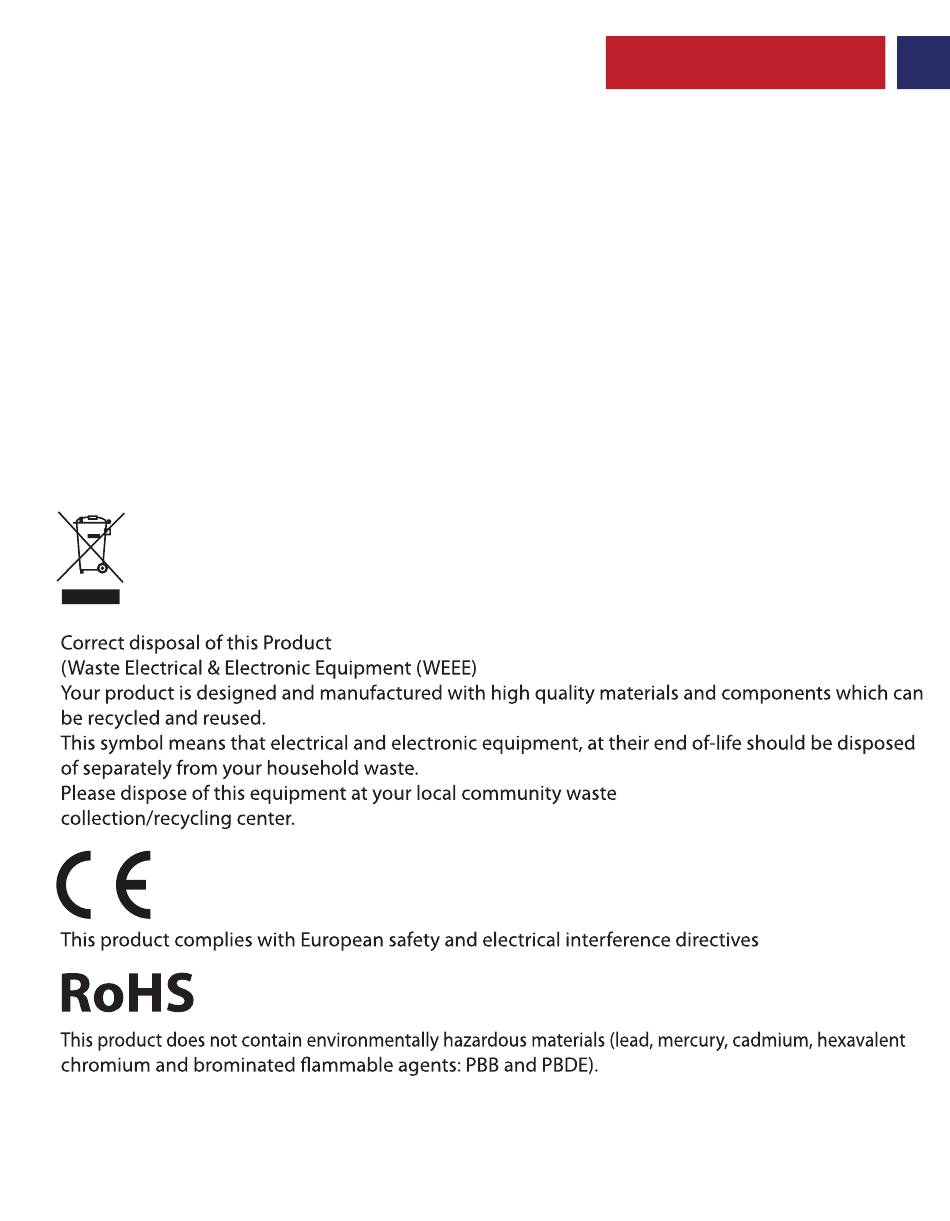 Correct disposal of this Product
(Waste Electrical & Electronic Equipment (WEEE)
Your product is designed and manufactured with high quality materials and components which can be recycled and reused.
This symbol means that electrical and electronic equipment, at their end of-life should be disposed of separately from your household waste.
Please dispose of this equipment at your local community waste collection/recycling center.

CE

This product complies with European safety and electrical interference directives

RoHS

This product does not contain environmentally hazardous materials (lead, mercury, cadmium, hexavalent chromium and brominated flammable agents: PBB and PBDE).